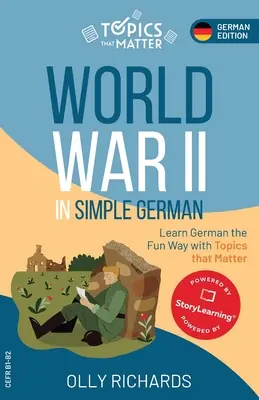 TOPICS THAT MATTER

GERMAN EDITION

WORLD WAR II

IN SIMPLE GERMAN

Learn German the Fun Way with Topics that Matter

POWERED BY StoryLearning® POWERED BY

CEFR B1-B2

OLLY RICHARDS